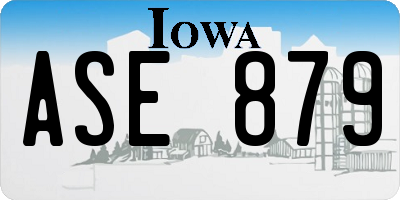 IOWA

ASE 879